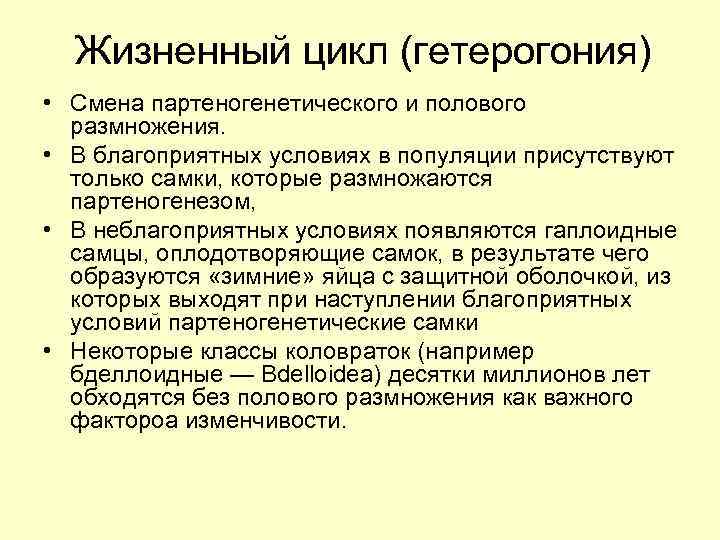 Жизненный цикл (гетерогония)

• Смена партеногенетического и полового размножения.

• В благоприятных условиях в популяции присутствуют только самки, которые размножаются партеногенезом,

• В неблагоприятных условиях появляются гаплоидные самцы, оплодотворяющие самок, в результате чего образуются «зимние» яйца с защитной оболочкой, из которых выходят при наступлении благоприятных условий партеногенетические самки

• Некоторые классы коловраток (например бделлоидные — Bdelloidea) десятки миллионов лет обходятся без полового размножения как важного фактороа изменчивости.